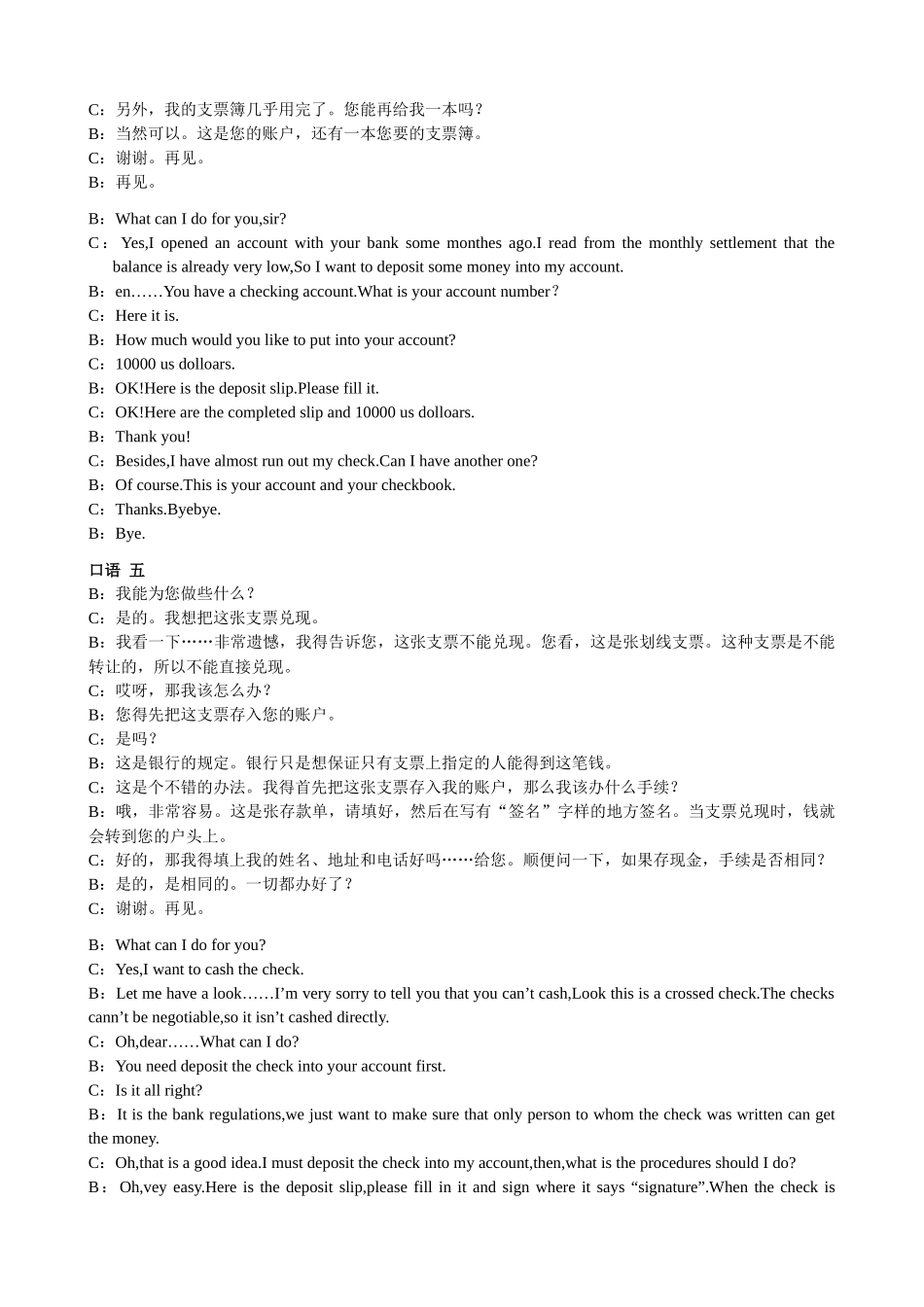 C：另外，我的支票簿几乎用完了。您能再给我一本吗？
B：当然可以。这是您的账户，还有一本您要的支票簿。
C：谢谢。再见。
B：再见。

B：What can I do for you,sir?
C：Yes,I opened an account with your bank some monthes ago.I read from the monthly settlement that the balance is already very low,So I want to deposit some money into my account.
B：en……You have a checking account.What is your account number？
C：Here it is.
B：How much would you like to put into your account?
C：10000 us dolloars.
B：OK!Here is the deposit slip.Please fill it.
C：OK!Here are the completed slip and 10000 us dolloars.
B：Thank you!
C：Besides,I have almost run out my check.Can I have another one?
B：Of course.This is your account and your checkbook.
C：Thanks.Byebye.
B：Bye.

口语 五
B：我能为您做些什么？
C：是的。我想把这张支票兑现。
B：我看一下……非常遗憾，我得告诉您，这张支票不能兑现。您看，这是张划线支票。这种支票是不能转让的，所以不能直接兑现。
C：哎呀，那我该怎么办？
B：您得先把这支票存入您的账户。
C：是吗？
B：这是银行的规定。银行只是想保证只有支票上指定的人能得到这笔钱。
C：这是个不错的办法。我得首先把这张支票存入我的账户，那么我该办什么手续？
B：哦，非常容易。这是张存款单，请填好，然后在写有“签名”字样的地方签名。当支票兑现时，钱就会转到您的户头上。
C：好的，那我得填上我的姓名、地址和电话好吗……给您。顺便问一下，如果存现金，手续是否相同？
B：是的，是相同的。一切都办好了？
C：谢谢。再见。

B：What can I do for you?
C：Yes,I want to cash the check.
B：Let me have a look……I’m very sorry to tell you that you can’t cash,Look this is a crossed check.The checks cann’t be negotiable,so it isn’t cashed directly.
C：Oh,dear……What can I do?
B：You need deposit the check into your account first.
C：Is it all right?
B：It is the bank regulations,we just want to make sure that only person to whom the check was written can get the money.
C：Oh,that is a good idea.I must deposit the check into my account,then,what is the procedures should I do?
B：Oh,vey easy.Here is the deposit slip,please fill in it and sign where it says “signature”.When the check is